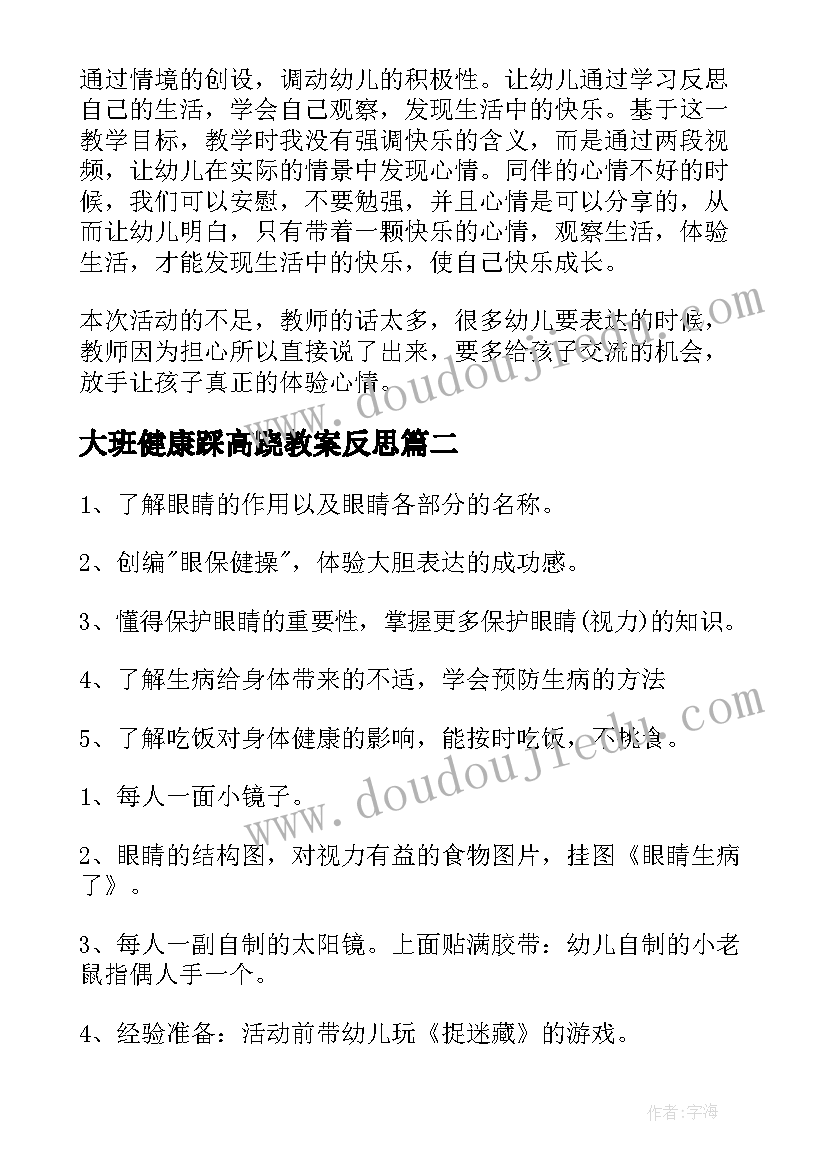 通过情境的创设，调动幼儿的积极性。让幼儿通过学习反思自己的生活，学会自己观察，发现生活中的快乐。基于这一教学目标，教学时我没有强调快乐的含义，而是通过两段视频，让幼儿在实际的情景中发现心情。同伴的心情不好的时候，我们可以安慰，不要勉强，并且心情是可以分享的，从而让幼儿明白，只有带着一颗快乐的心情，观察生活，体验生活，才能发现生活中的快乐，使自己快乐成长。

本次活动的不足，教师的话太多，很多幼儿要表达的时候，教师因为担心所以直接说了出来，要多给孩子交流的机会，放手让孩子真正的体验心情。

www.doudoujie.com

大班健康踩高跷教案反思篇二

1、了解眼睛的作用以及眼睛各部分的名称。

2、创编"眼保健操"，体验大胆表达的成功感。

3、懂得保护眼睛的重要性，掌握更多保护眼睛(视力)的知识。

4、了解生病给身体带来的不适，学会预防生病的方法

5、了解吃饭对身体健康的影响，能按时吃饭，不挑食。

www.doudoujie.com

1、每人一面小镜子。

2、眼睛的结构图，对视力有益的食物图片，挂图《眼睛生病了》。

3、每人一副自制的太阳镜。上面贴满胶带：幼儿自制的小老鼠指偶人手一个。

4、经验准备：活动前带幼儿玩《捉迷藏》的游戏。

作者：宇海